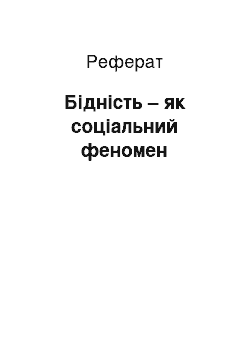 Реферат

Бідність – як соціальний феномен